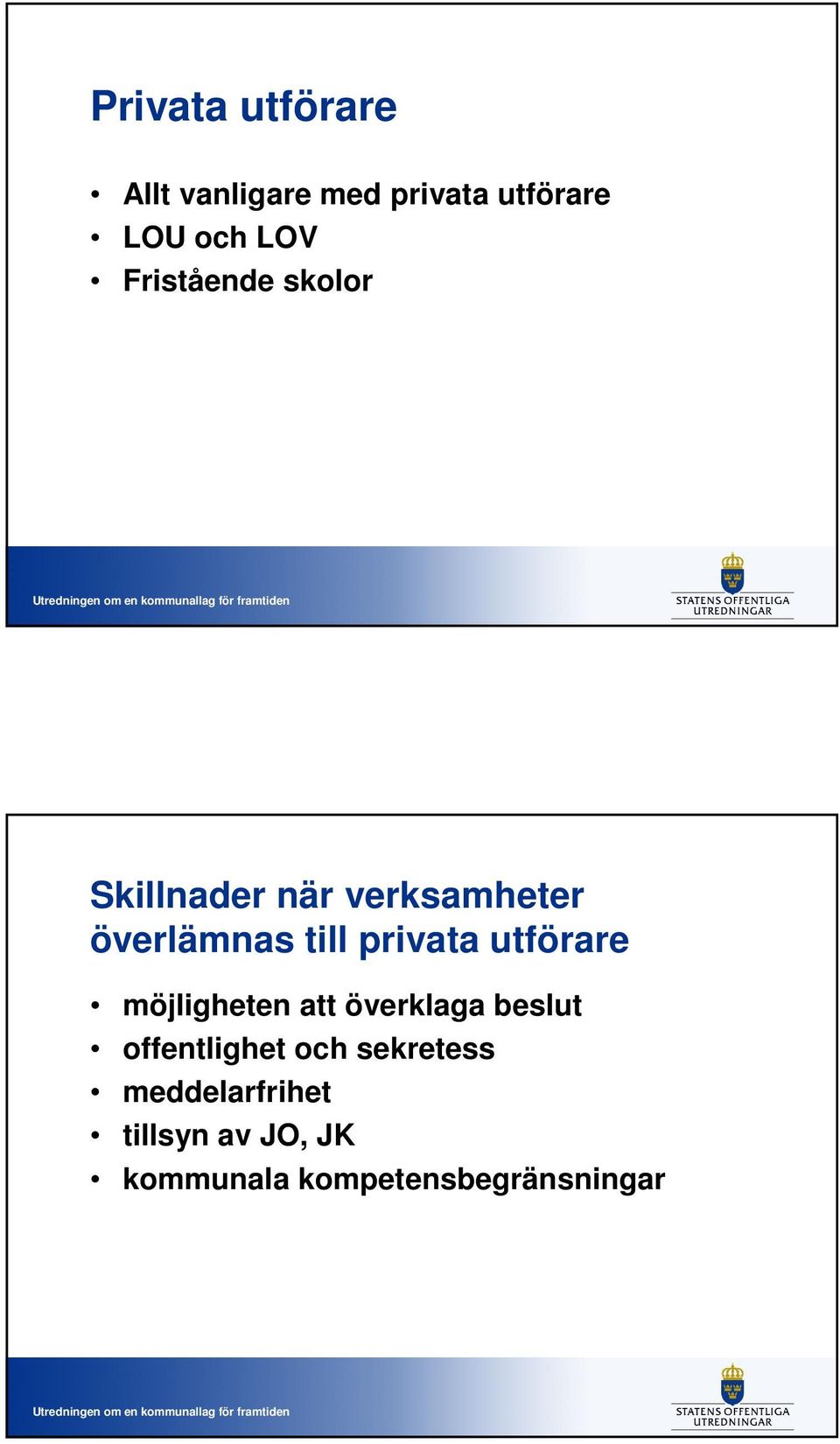 Privata utförare

• Allt vanligare med privata utförare
• LOU och LOV
• Fristående skolor

Utredningen om en kommunallag för framtiden

STATENS OFFENTLIGA UTREDNINGAR

Skillnader när verksamheter överlämnas till privata utförare

• möjligheten att överklaga beslut
• offentlighet och sekretess
• meddelarfrihet
• tillsyn av JO, JK
• kommunala kompetensbegränsningar

Utredningen om en kommunallag för framtiden

STATENS OFFENTLIGA UTREDNINGAR